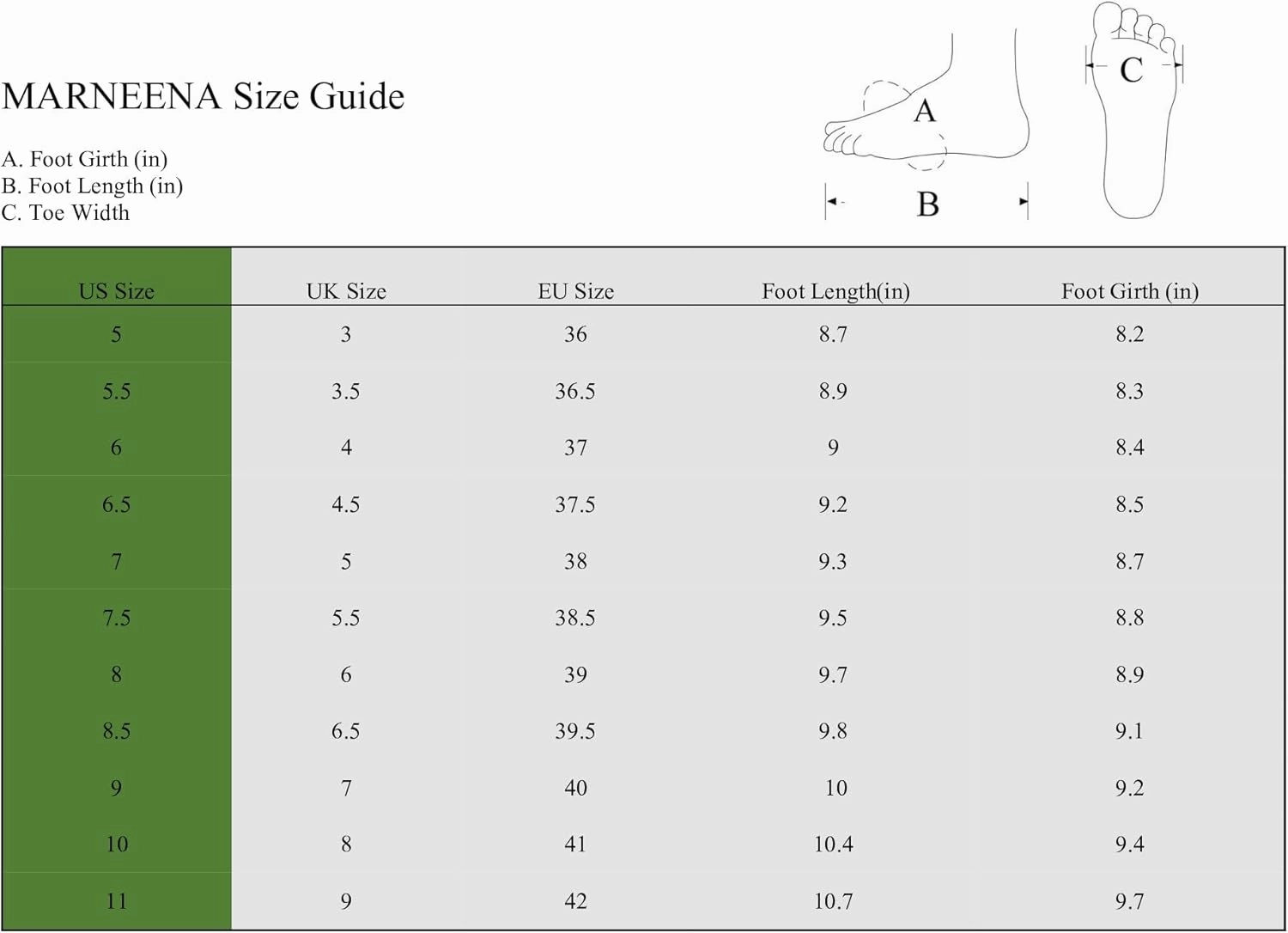 MARNEENA Size Guide

A. Foot Girth (in)
B. Foot Length (in)
C. Toe Width

A

B

C

| US Size | UK Size | EU Size | Foot Length(in) | Foot Girth (in) |
|---|---|---|---|---|
| 5 | 3 | 36 | 8.7 | 8.2 |
| 5.5 | 3.5 | 36.5 | 8.9 | 8.3 |
| 6 | 4 | 37 | 9 | 8.4 |
| 6.5 | 4.5 | 37.5 | 9.2 | 8.5 |
| 7 | 5 | 38 | 9.3 | 8.7 |
| 7.5 | 5.5 | 38.5 | 9.5 | 8.8 |
| 8 | 6 | 39 | 9.7 | 8.9 |
| 8.5 | 6.5 | 39.5 | 9.8 | 9.1 |
| 9 | 7 | 40 | 10 | 9.2 |
| 10 | 8 | 41 | 10.4 | 9.4 |
| 11 | 9 | 42 | 10.7 | 9.7 |